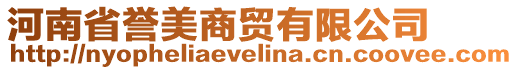 河南省誉美商贸有限公司
http://nyopheliaevelina.cn.coovee.com